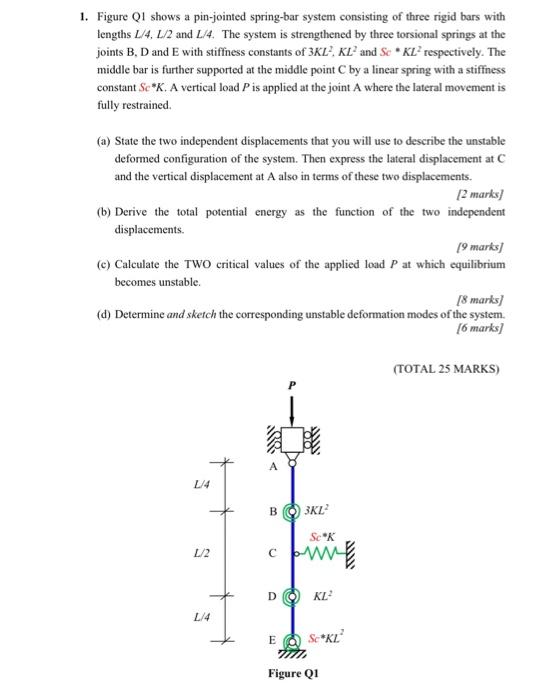 1. Figure Q1 shows a pin-jointed spring-bar system consisting of three rigid bars with lengths $L/4$, $L/2$ and $L/4$. The system is strengthened by three torsional springs at the joints B, D and E with stiffness constants of $3KL^2$, $KL^2$ and $Sc * KL^2$ respectively. The middle bar is further supported at the middle point C by a linear spring with a stiffness constant $Sc*K$. A vertical load $P$ is applied at the joint A where the lateral movement is fully restrained.

(a) State the two independent displacements that you will use to describe the unstable deformed configuration of the system. Then express the lateral displacement at C and the vertical displacement at A also in terms of these two displacements.
[2 marks]

(b) Derive the total potential energy as the function of the two independent displacements.
[9 marks]

(c) Calculate the TWO critical values of the applied load $P$ at which equilibrium becomes unstable.
[8 marks]

(d) Determine and sketch the corresponding unstable deformation modes of the system.
[6 marks]

(TOTAL 25 MARKS)

$P$

A

$L/4$

B $3KL^2$

$Sc*K$

$L/2$

C

D $KL^2$

$L/4$

E $Sc*KL^2$

Figure Q1